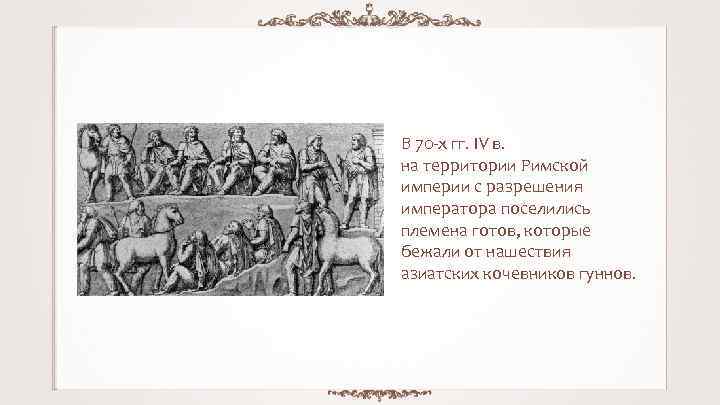 В 70-х гг. IV в.
на территории Римской империи с разрешения императора поселились племена готов, которые бежали от нашествия азиатских кочевников гуннов.